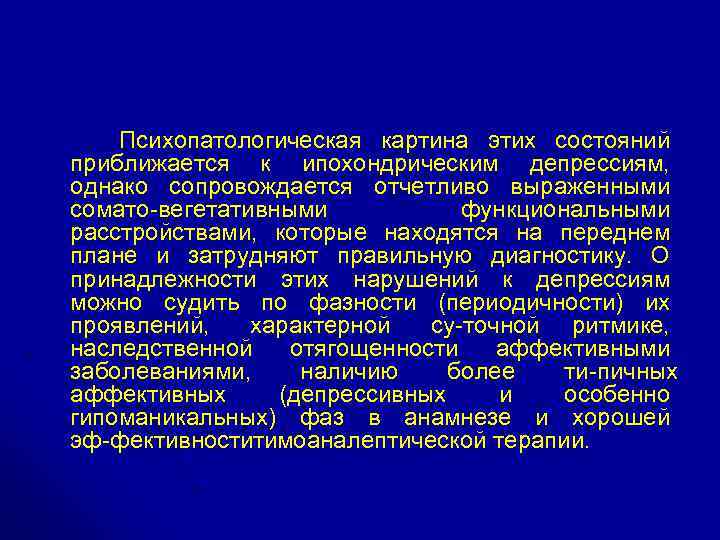 Психопатологическая картина этих состояний приближается к ипохондрическим депрессиям, однако сопровождается отчетливо выраженными сомато-вегетативными функциональными расстройствами, которые находятся на переднем плане и затрудняют правильную диагностику. О принадлежности этих нарушений к депрессиям можно судить по фазности (периодичности) их проявлений, характерной су-точной ритмике, наследственной отягощенности аффективными заболеваниями, наличию более ти-пичных аффективных (депрессивных и особенно гипоманикальных) фаз в анамнезе и хорошей эф-фективноститимоаналептической терапии.